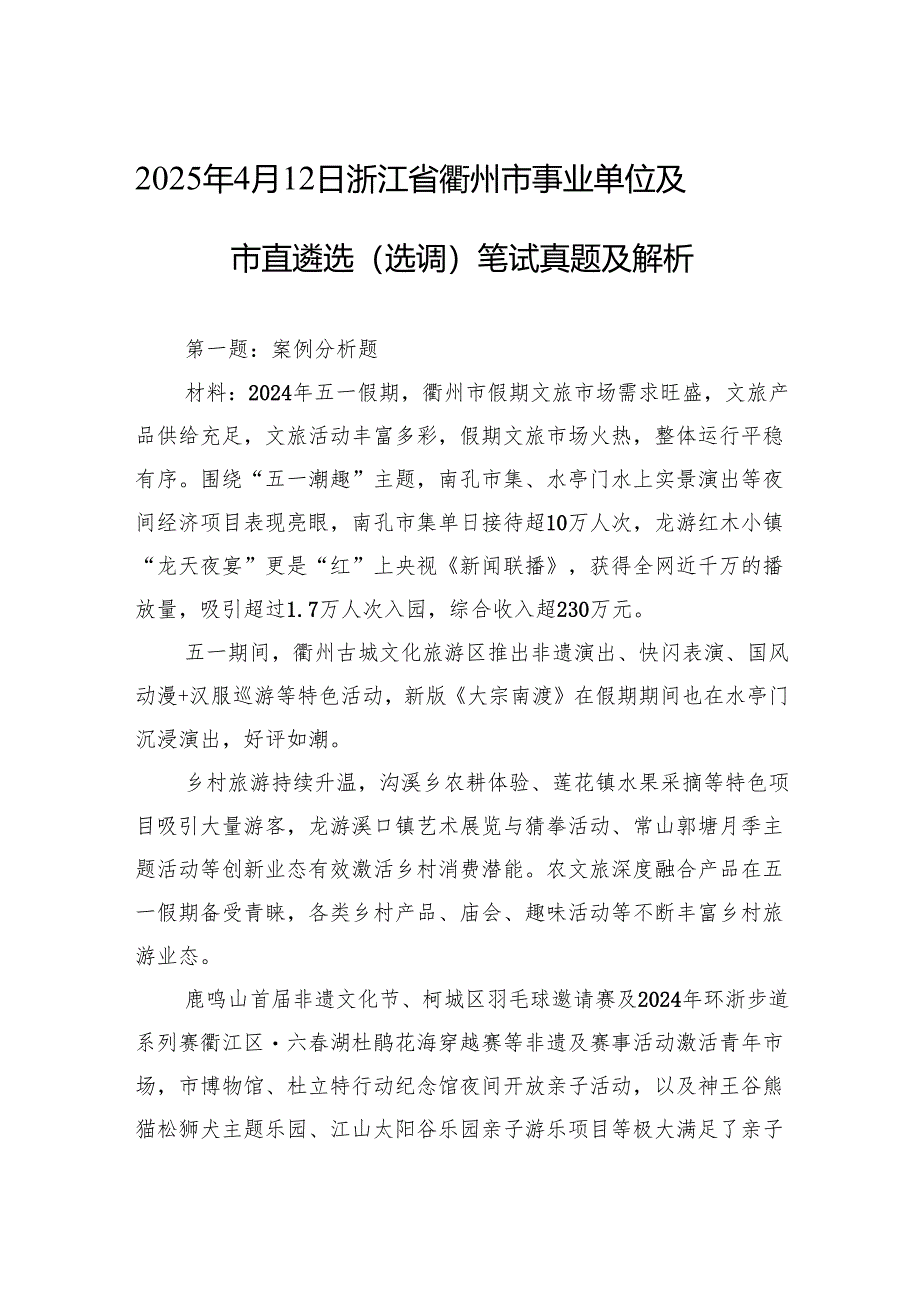 2025年4月12日浙江省衢州市事业单位及市直遴选（选调）笔试真题及解析

第一题：案例分析题

材料：2024年五一假期，衢州市假期文旅市场需求旺盛，文旅产品供给充足，文旅活动丰富多彩，假期文旅市场火热，整体运行平稳有序。围绕“五一潮趣”主题，南孔市集、水亭门水上实景演出等夜间经济项目表现亮眼，南孔市集单日接待超10万人次，龙游红木小镇“龙天夜宴”更是“红”上央视《新闻联播》，获得全网近千万的播放量，吸引超过1.7万人次入园，综合收入超230万元。

五一期间，衢州古城文化旅游区推出非遗演出、快闪表演、国风动漫+汉服巡游等特色活动，新版《大宗南渡》在假期期间也在水亭门沉浸演出，好评如潮。

乡村旅游持续升温，沟溪乡农耕体验、莲花镇水果采摘等特色项目吸引大量游客，龙游溪口镇艺术展览与猜拳活动、常山郭塘月季主题活动等创新业态有效激活乡村消费潜能。农文旅深度融合产品在五一假期备受青睐，各类乡村产品、庙会、趣味活动等不断丰富乡村旅游业态。

鹿鸣山首届非遗文化节、柯城区羽毛球邀请赛及2024年环浙步道系列赛衢江区·六春湖杜鹃花海穿越赛等非遗及赛事活动激活青年市场，市博物馆、杜立特行动纪念馆夜间开放亲子活动，以及神王谷熊猫松狮犬主题乐园、江山太阳谷乐园亲子游乐项目等极大满足了亲子